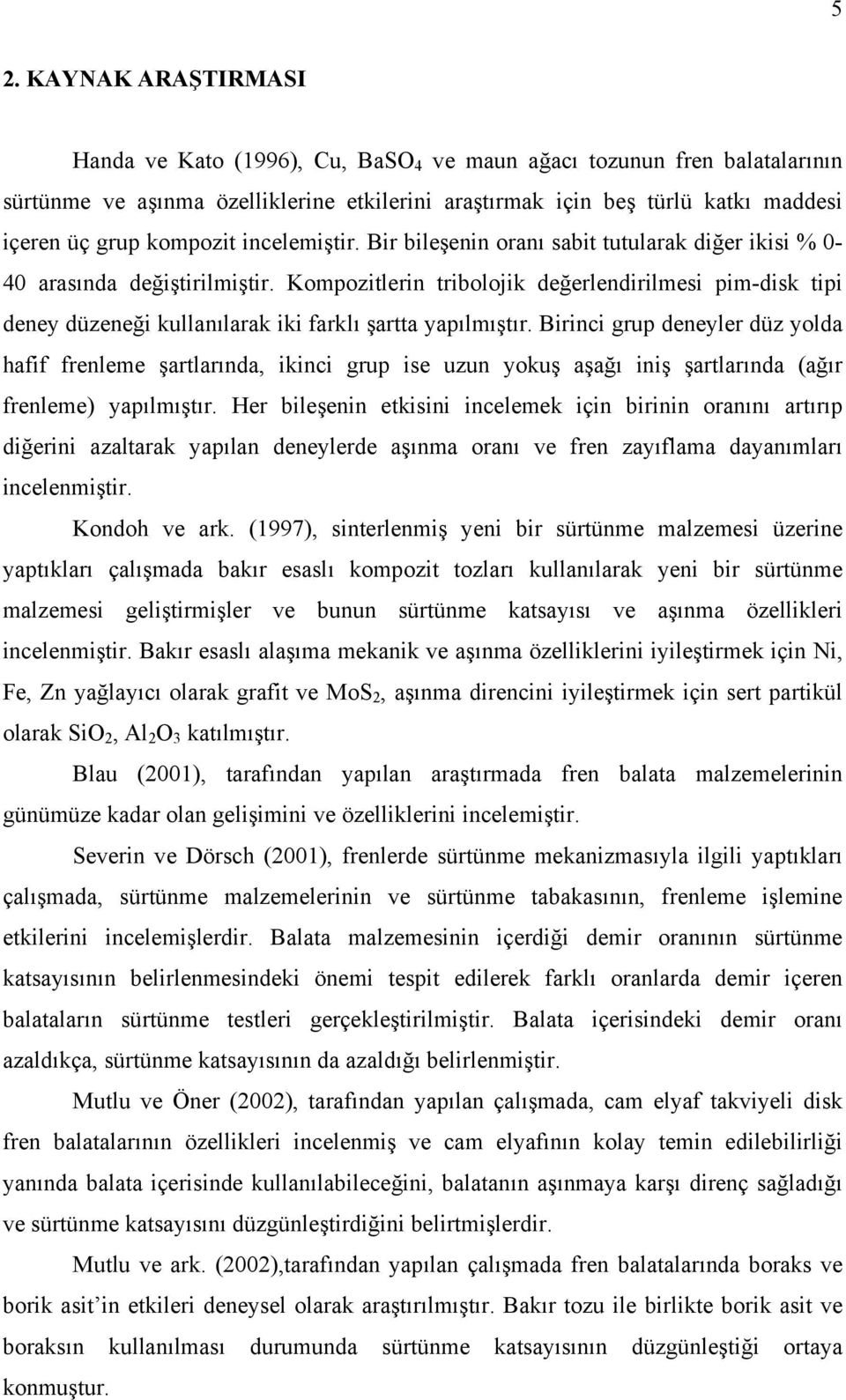 5

2. KAYNAK ARAŞTIRMASI

Handa ve Kato (1996), Cu, $BaSO_4$ ve maun ağacı tozunun fren balatalarının sürtünme ve aşınma özelliklerine etkilerini araştırmak için beş türlü katkı maddesi içeren üç grup kompozit incelemiştir. Bir bileşenin oranı sabit tutularak diğer ikisi % 0-40 arasında değiştirilmiştir. Kompozitlerin tribolojik değerlendirilmesi pim-disk tipi deney düzeneği kullanılarak iki farklı şartta yapılmıştır. Birinci grup deneyler düz yolda hafif frenleme şartlarında, ikinci grup ise uzun yokuş aşağı iniş şartlarında (ağır frenleme) yapılmıştır. Her bileşenin etkisini incelemek için birinin oranını artırıp diğerini azaltarak yapılan deneylerde aşınma oranı ve fren zayıflama dayanımları incelenmiştir.

Kondoh ve ark. (1997), sinterlenmiş yeni bir sürtünme malzemesi üzerine yaptıkları çalışmada bakır esaslı kompozit tozları kullanılarak yeni bir sürtünme malzemesi geliştirmişler ve bunun sürtünme katsayısı ve aşınma özellikleri incelenmiştir. Bakır esaslı alaşıma mekanik ve aşınma özelliklerini iyileştirmek için Ni, Fe, Zn yağlayıcı olarak grafit ve $MoS_2$, aşınma direncini iyileştirmek için sert partikül olarak $SiO_2$, $Al_2O_3$ katılmıştır.

Blau (2001), tarafından yapılan araştırmada fren balata malzemelerinin günümüze kadar olan gelişimini ve özelliklerini incelemiştir.

Severin ve Dörsch (2001), frenlerde sürtünme mekanizmasıyla ilgili yaptıkları çalışmada, sürtünme malzemelerinin ve sürtünme tabakasının, frenleme işlemine etkilerini incelemişlerdir. Balata malzemesinin içerdiği demir oranının sürtünme katsayısının belirlenmesindeki önemi tespit edilerek farklı oranlarda demir içeren balataların sürtünme testleri gerçekleştirilmiştir. Balata içerisindeki demir oranı azaldıkça, sürtünme katsayısının da azaldığı belirlenmiştir.

Mutlu ve Öner (2002), tarafından yapılan çalışmada, cam elyaf takviyeli disk fren balatalarının özellikleri incelenmiş ve cam elyafının kolay temin edilebilirliği yanında balata içerisinde kullanılabileceğini, balatanın aşınmaya karşı direnç sağladığı ve sürtünme katsayısını düzgünleştirdiğini belirtmişlerdir.

Mutlu ve ark. (2002),tarafından yapılan çalışmada fren balatalarında boraks ve borik asit'in etkileri deneysel olarak araştırılmıştır. Bakır tozu ile birlikte borik asit ve boraksın kullanılması durumunda sürtünme katsayısının düzgünleştiği ortaya konmuştur.